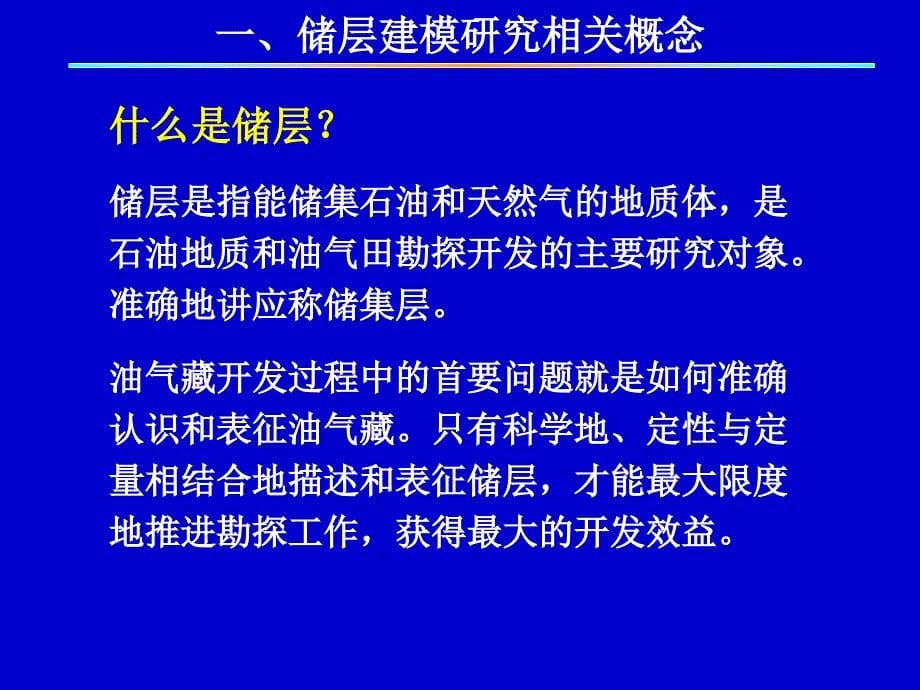 一、储层建模研究相关概念

什么是储层？

储层是指能储集石油和天然气的地质体，是石油地质和油气田勘探开发的主要研究对象。准确地讲应称储集层。

油气藏开发过程中的首要问题就是如何准确认识和表征油气藏。只有科学地、定性与定量相结合地描述和表征储层，才能最大限度地推进勘探工作，获得最大的开发效益。